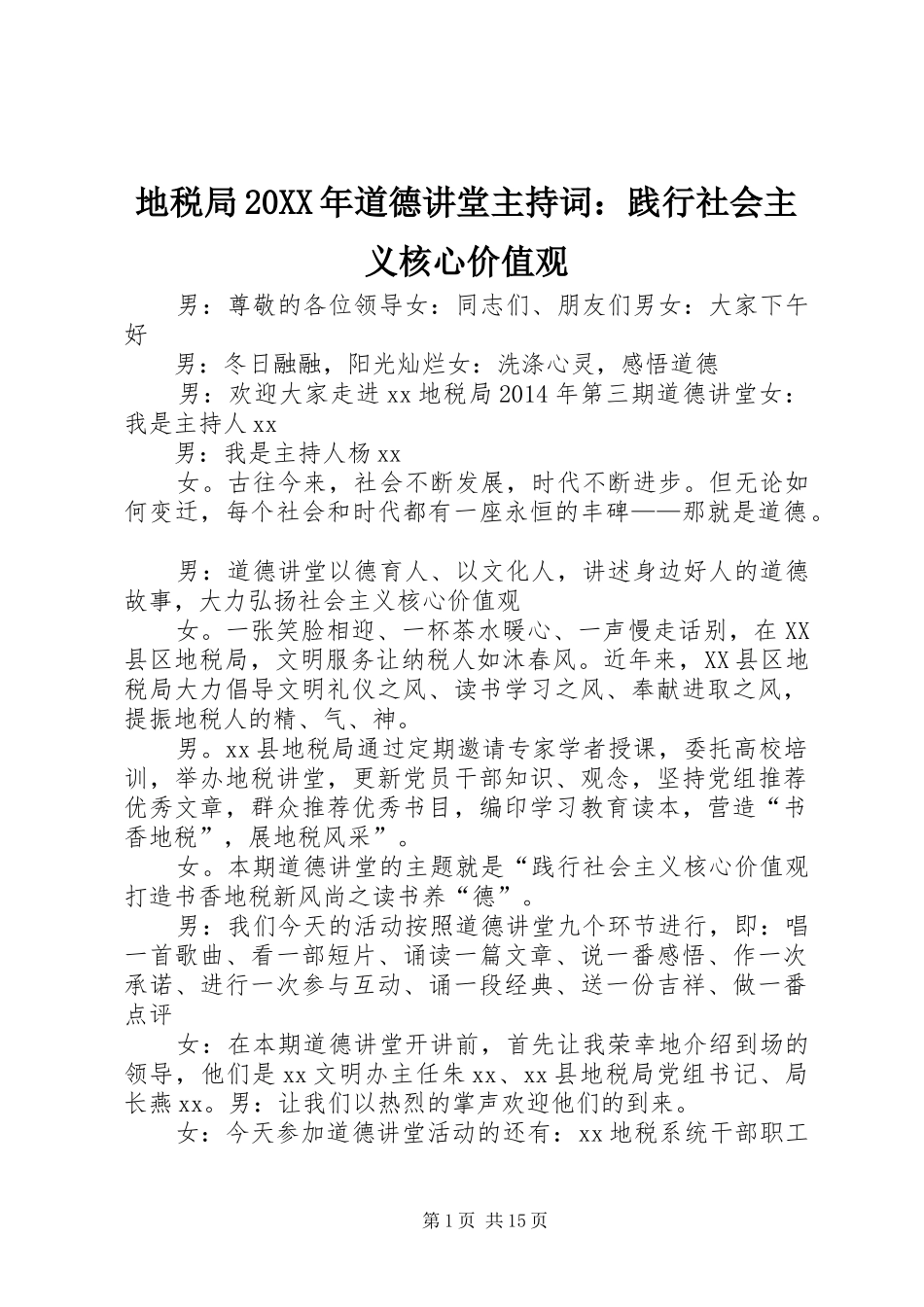 地税局20XX年道德讲堂主持词：践行社会主义核心价值观

男：尊敬的各位领导女：同志们、朋友们男女：大家下午好

男：冬日融融，阳光灿烂女：洗涤心灵，感悟道德

男：欢迎大家走进xx地税局2014年第三期道德讲堂女：我是主持人xx

男：我是主持人杨xx

女。古往今来，社会不断发展，时代不断进步。但无论如何变迁，每个社会和时代都有一座永恒的丰碑——那就是道德。

男：道德讲堂以德育人、以文化人，讲述身边好人的道德故事，大力弘扬社会主义核心价值观

女。一张笑脸相迎、一杯茶水暖心、一声慢走话别，在XX县区地税局，文明服务让纳税人如沐春风。近年来，XX县区地税局大力倡导文明礼仪之风、读书学习之风、奉献进取之风，提振地税人的精、气、神。

男。xx县地税局通过定期邀请专家学者授课，委托高校培训，举办地税讲堂，更新党员干部知识、观念，坚持党组推荐优秀文章，群众推荐优秀书目，编印学习教育读本，营造“书香地税”，展地税风采”。

女。本期道德讲堂的主题就是“践行社会主义核心价值观打造书香地税新风尚之读书养“德”。

男：我们今天的活动按照道德讲堂九个环节进行，即：唱一首歌曲、看一部短片、诵读一篇文章、说一番感悟、作一次承诺、进行一次参与互动、诵一段经典、送一份吉祥、做一番点评

女：在本期道德讲堂开讲前，首先让我荣幸地介绍到场的领导，他们是xx文明办主任朱xx、xx县地税局党组书记、局长燕xx。男：让我们以热烈的掌声欢迎他们的到来。

女：今天参加道德讲堂活动的还有：xx地税系统干部职工

第1页 共15页